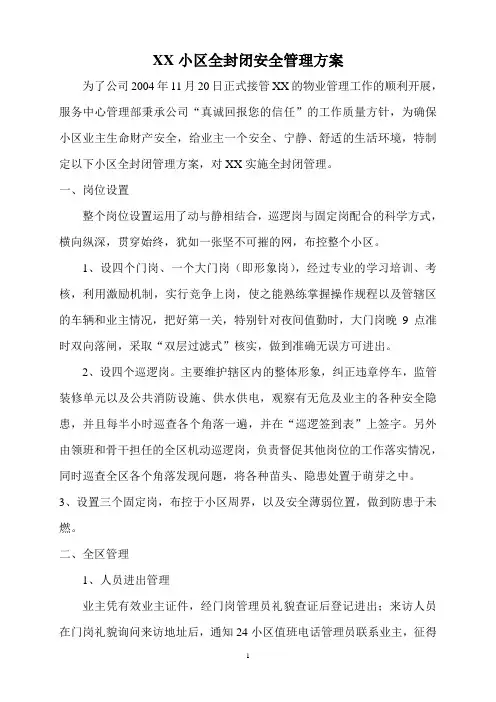 XX 小区全封闭安全管理方案

为了公司 2004 年 11 月 20 日正式接管 XX 的物业管理工作的顺利开展，服务中心管理部秉承公司“真诚回报您的信任”的工作质量方针，为确保小区业主生命财产安全，给业主一个安全、宁静、舒适的生活环境，特制定以下小区全封闭管理方案，对 XX 实施全封闭管理。

一、岗位设置

整个岗位设置运用了动与静相结合，巡逻岗与固定岗配合的科学方式，横向纵深，贯穿始终，犹如一张坚不可摧的网，布控整个小区。

1、设四个门岗、一个大门岗（即形象岗），经过专业的学习培训、考核，利用激励机制，实行竞争上岗，使之能熟练掌握操作规程以及管辖区的车辆和业主情况，把好第一关，特别针对夜间值勤时，大门岗晚 9 点准时双向落闸，采取“双层过滤式”核实，做到准确无误方可进出。

2、设四个巡逻岗。主要维护辖区内的整体形象，纠正违章停车，监管装修单元以及公共消防设施、供水供电，观察有无危及业主的各种安全隐患，并且每半小时巡查各个角落一遍，并在“巡逻签到表”上签字。另外由领班和骨干担任的全区机动巡逻岗，负责督促其他岗位的工作落实情况，同时巡查全区各个角落发现问题，将各种苗头、隐患处置于萌芽之中。

3、设置三个固定岗，布控于小区周界，以及安全薄弱位置，做到防患于未燃。

二、全区管理

1、人员进出管理

业主凭有效业主证件，经门岗管理员礼貌查证后登记进出；来访人员在门岗礼貌询问来访地址后，通知 24 小区值班电话管理员联系业主，征得

1